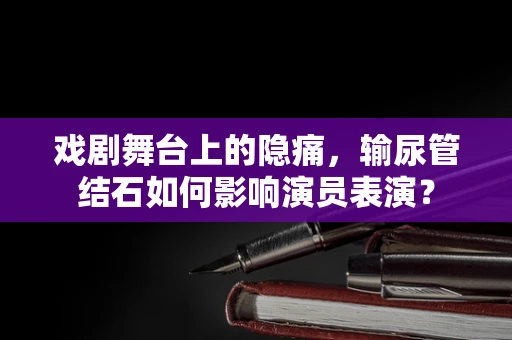 戏剧舞台上的隐痛，输尿管结石如何影响演员表演？